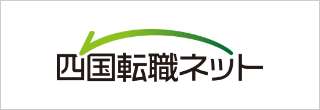 四国転職ネット